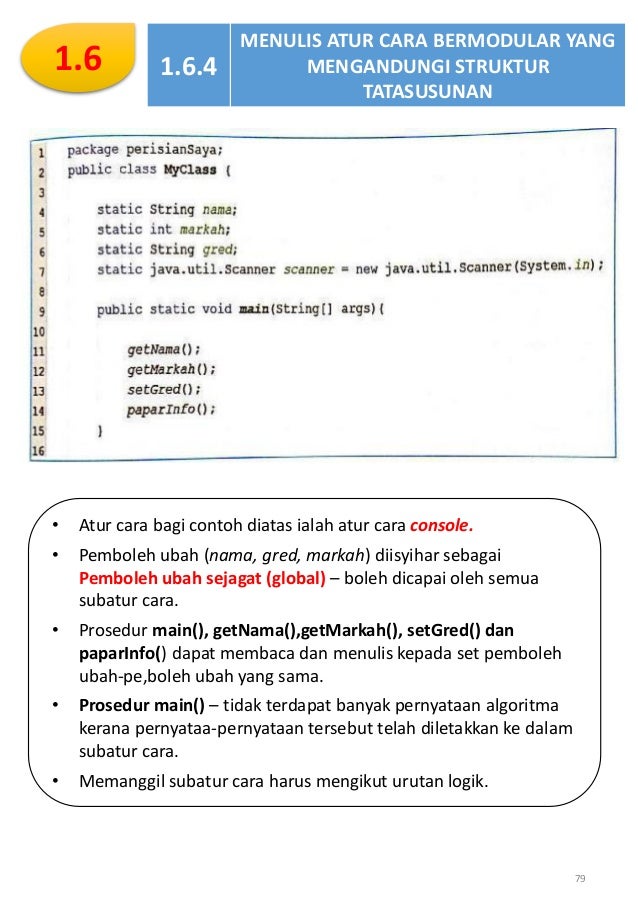 1.6

1.6.4

MENULIS ATUR CARA BERMODULAR YANG MENGANDUNGI STRUKTUR TATASUSUNAN

1 package perisianSaya;
2 public class MyClass {
3
4 static String nama;
5 static int markah;
6 static String gred;
7 static java.util.Scanner scanner = new java.util.Scanner(System.in);
8
9 public static void main(String[] args){
10
11 getNama();
12 getMarkah();
13 setGred();
14 paparInfo();
15 }
16

• Atur cara bagi contoh diatas ialah atur cara console.
• Pemboleh ubah (nama, gred, markah) diisyihar sebagai Pemboleh ubah sejagat (global) – boleh dicapai oleh semua subatur cara.
• Prosedur main(), getNama(),getMarkah(), setGred() dan paparInfo() dapat membaca dan menulis kepada set pemboleh ubah-pe,boleh ubah yang sama.
• Prosedur main() – tidak terdapat banyak pernyataan algoritma kerana pernyataa-pernyataan tersebut telah diletakkan ke dalam subatur cara.
• Memanggil subatur cara harus mengikut urutan logik.

79